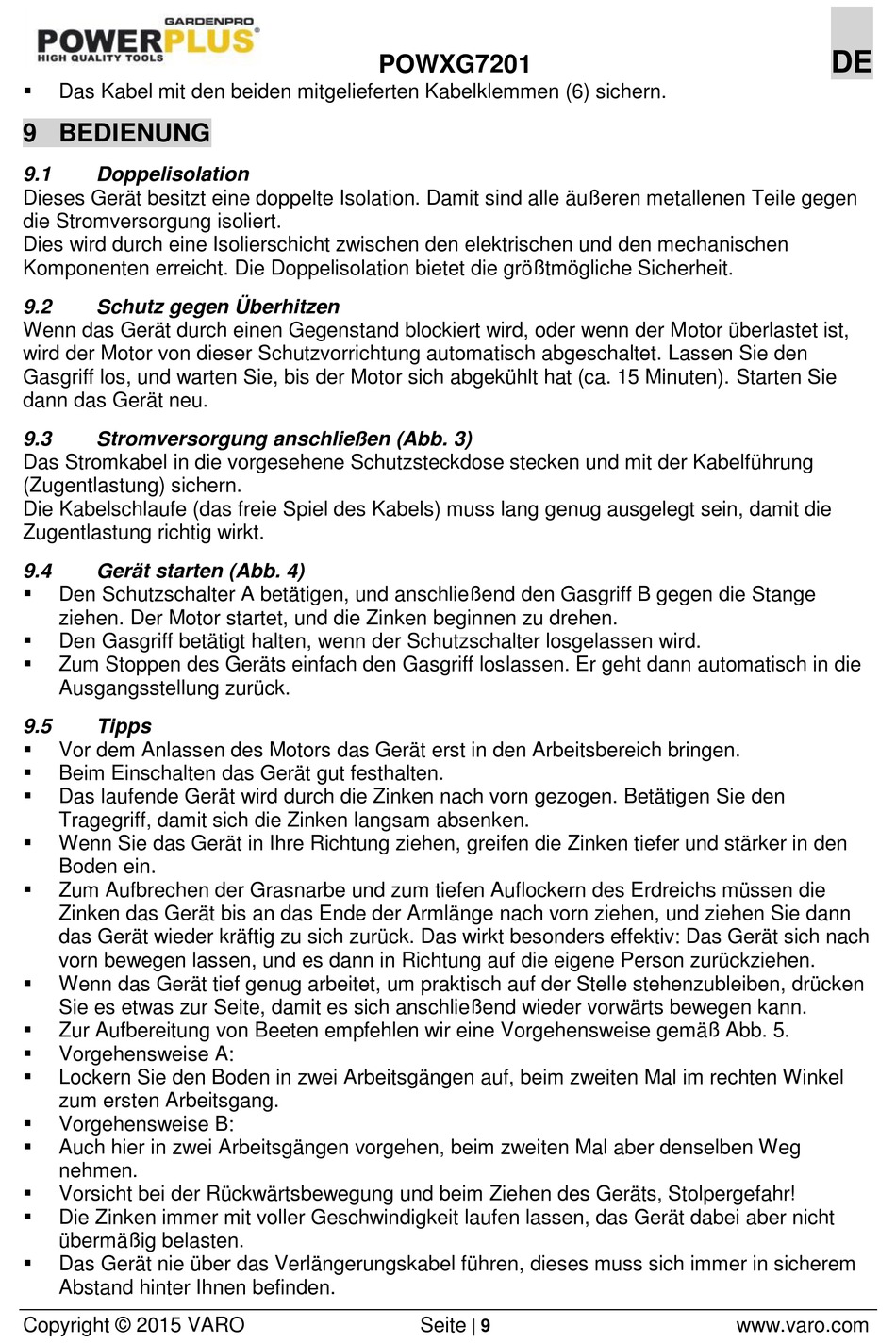 GARDENPRO
POWERPLUS®
HIGH QUALITY TOOLS

POWXG7201

DE

▪ Das Kabel mit den beiden mitgelieferten Kabelklemmen (6) sichern.

9 BEDIENUNG

9.1 Doppelisolation
Dieses Gerät besitzt eine doppelte Isolation. Damit sind alle äußeren metallenen Teile gegen die Stromversorgung isoliert.
Dies wird durch eine Isolierschicht zwischen den elektrischen und den mechanischen Komponenten erreicht. Die Doppelisolation bietet die größtmögliche Sicherheit.

9.2 Schutz gegen Überhitzen
Wenn das Gerät durch einen Gegenstand blockiert wird, oder wenn der Motor überlastet ist, wird der Motor von dieser Schutzvorrichtung automatisch abgeschaltet. Lassen Sie den Gasgriff los, und warten Sie, bis der Motor sich abgekühlt hat (ca. 15 Minuten). Starten Sie dann das Gerät neu.

9.3 Stromversorgung anschließen (Abb. 3)
Das Stromkabel in die vorgesehene Schutzsteckdose stecken und mit der Kabelführung (Zugentlastung) sichern.
Die Kabelschlaufe (das freie Spiel des Kabels) muss lang genug ausgelegt sein, damit die Zugentlastung richtig wirkt.

9.4 Gerät starten (Abb. 4)
▪ Den Schutzschalter A betätigen, und anschließend den Gasgriff B gegen die Stange ziehen. Der Motor startet, und die Zinken beginnen zu drehen.
▪ Den Gasgriff betätigt halten, wenn der Schutzschalter losgelassen wird.
▪ Zum Stoppen des Geräts einfach den Gasgriff loslassen. Er geht dann automatisch in die Ausgangsstellung zurück.

9.5 Tipps
▪ Vor dem Anlassen des Motors das Gerät erst in den Arbeitsbereich bringen.
▪ Beim Einschalten das Gerät gut festhalten.
▪ Das laufende Gerät wird durch die Zinken nach vorn gezogen. Betätigen Sie den Tragegriff, damit sich die Zinken langsam absenken.
▪ Wenn Sie das Gerät in Ihre Richtung ziehen, greifen die Zinken tiefer und stärker in den Boden ein.
▪ Zum Aufbrechen der Grasnarbe und zum tiefen Auflockern des Erdreichs müssen die Zinken das Gerät bis an das Ende der Armlänge nach vorn ziehen, und ziehen Sie dann das Gerät wieder kräftig zu sich zurück. Das wirkt besonders effektiv: Das Gerät sich nach vorn bewegen lassen, und es dann in Richtung auf die eigene Person zurückziehen.
▪ Wenn das Gerät tief genug arbeitet, um praktisch auf der Stelle stehenzubleiben, drücken Sie es etwas zur Seite, damit es sich anschließend wieder vorwärts bewegen kann.
▪ Zur Aufbereitung von Beeten empfehlen wir eine Vorgehensweise gemäß Abb. 5.
▪ Vorgehensweise A:
▪ Lockern Sie den Boden in zwei Arbeitsgängen auf, beim zweiten Mal im rechten Winkel zum ersten Arbeitsgang.
▪ Vorgehensweise B:
▪ Auch hier in zwei Arbeitsgängen vorgehen, beim zweiten Mal aber denselben Weg nehmen.
▪ Vorsicht bei der Rückwärtsbewegung und beim Ziehen des Geräts, Stolpergefahr!
▪ Die Zinken immer mit voller Geschwindigkeit laufen lassen, das Gerät dabei aber nicht übermäßig belasten.
▪ Das Gerät nie über das Verlängerungskabel führen, dieses muss sich immer in sicherem Abstand hinter Ihnen befinden.

Copyright © 2015 VARO Seite | 9 www.varo.com